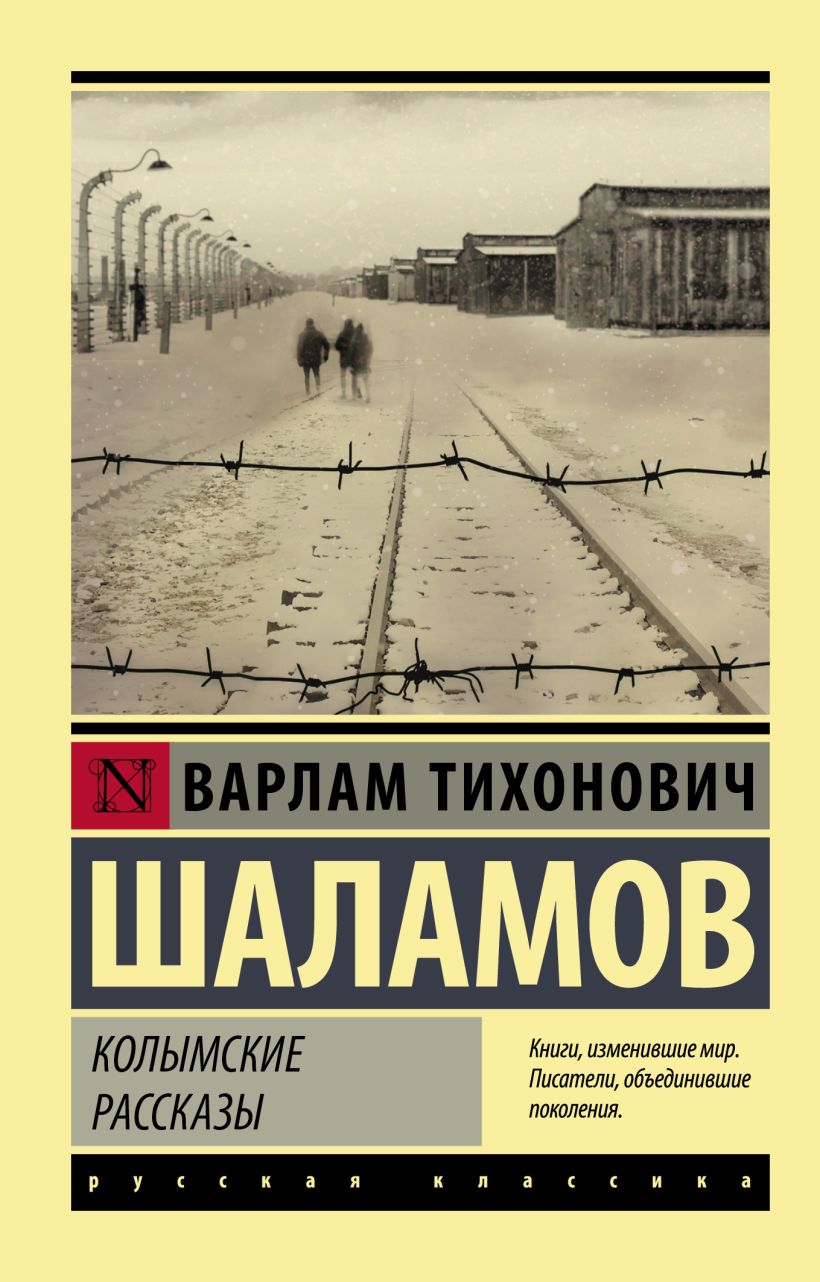 N

ВАРЛАМ ТИХОНОВИЧ

ШАЛАМОВ

КОЛЫМСКИЕ РАССКАЗЫ

Книги, изменившие мир. Писатели, объединившие поколения.

русская классика